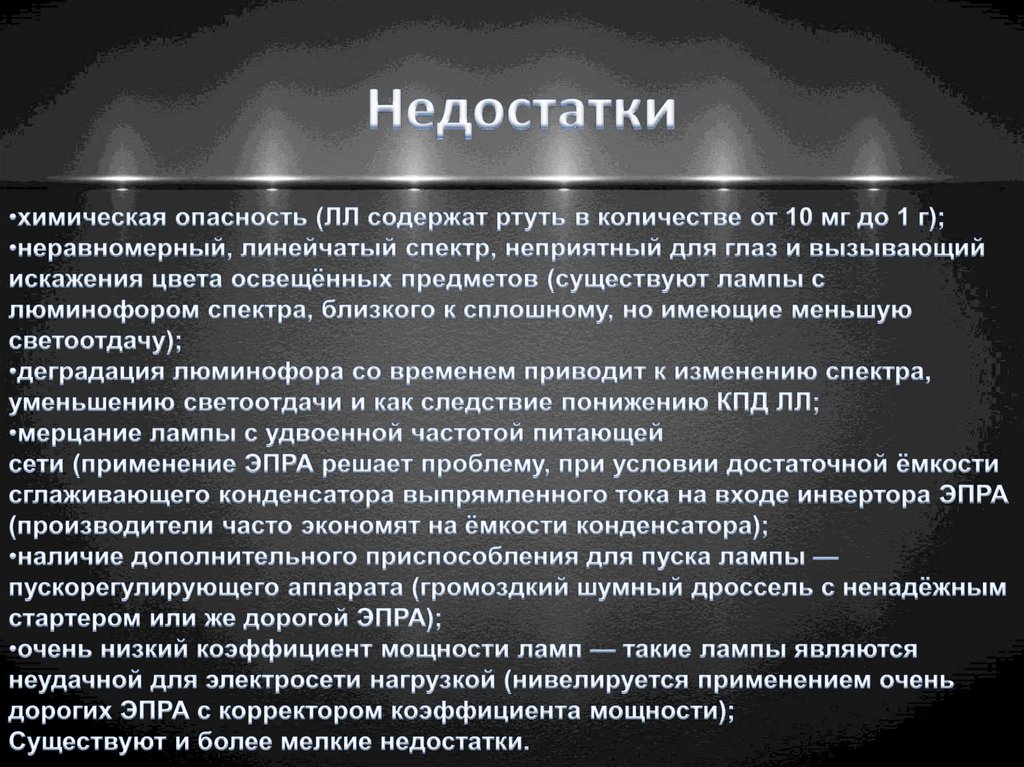 Недостатки

•химическая опасность (ЛЛ содержат ртуть в количестве от 10 мг до 1 г);
•неравномерный, линейчатый спектр, неприятный для глаз и вызывающий искажения цвета освещённых предметов (существуют лампы с люминофором спектра, близкого к сплошному, но имеющие меньшую светоотдачу);
•деградация люминофора со временем приводит к изменению спектра, уменьшению светоотдачи и как следствие понижению КПД ЛЛ;
•мерцание лампы с удвоенной частотой питающей сети (применение ЭПРА решает проблему, при условии достаточной ёмкости сглаживающего конденсатора выпрямленного тока на входе инвертора ЭПРА (производители часто экономят на ёмкости конденсатора);
•наличие дополнительного приспособления для пуска лампы — пускорегулирующего аппарата (громоздкий шумный дроссель с ненадёжным стартером или же дорогой ЭПРА);
•очень низкий коэффициент мощности ламп — такие лампы являются неудачной для электросети нагрузкой (нивелируется применением очень дорогих ЭПРА с корректором коэффициента мощности);
Существуют и более мелкие недостатки.